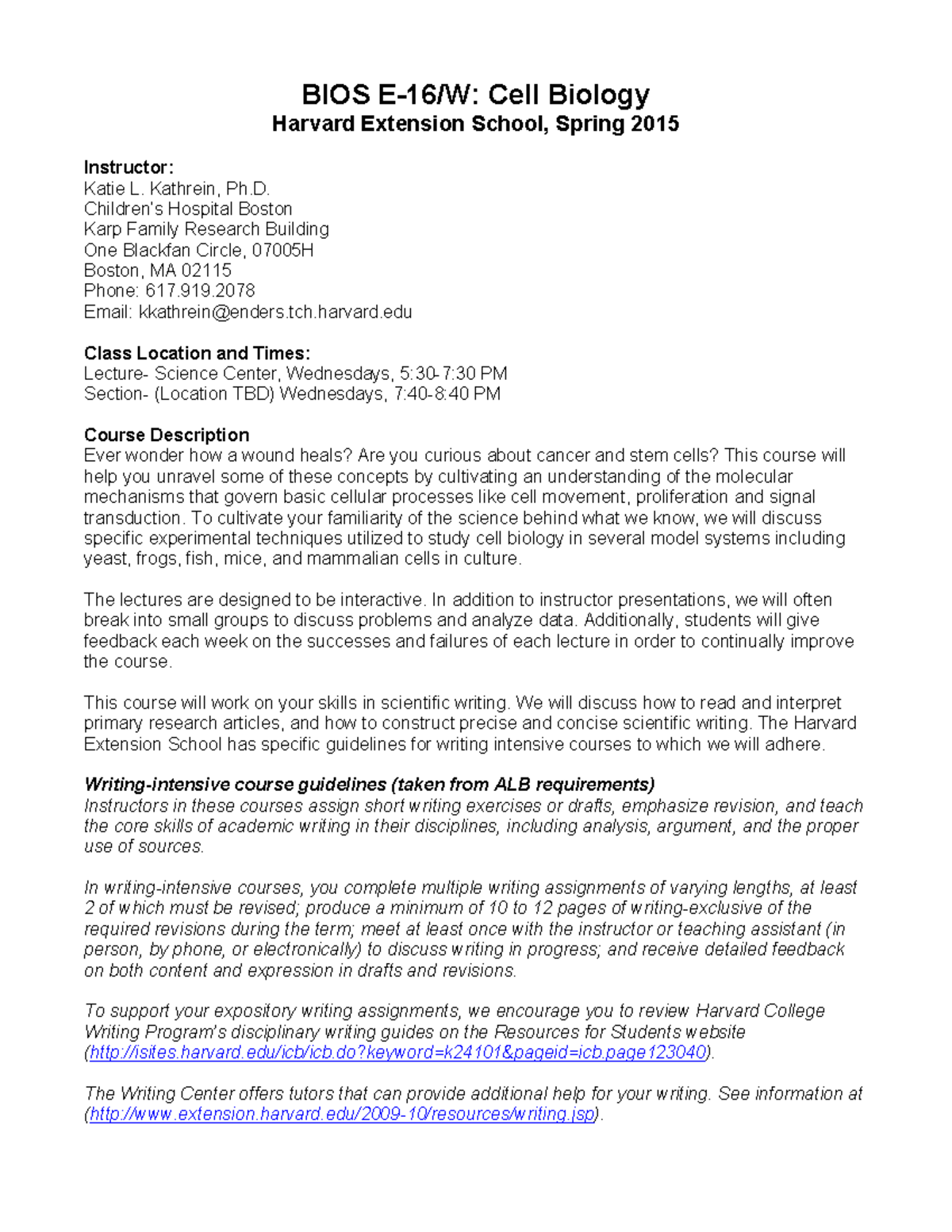 BIOS E-16/W: Cell Biology
Harvard Extension School, Spring 2015

Instructor:
Katie L. Kathrein, Ph.D.
Children's Hospital Boston
Karp Family Research Building
One Blackfan Circle, 07005H
Boston, MA 02115
Phone: 617.919.2078
Email: kkathrein@enders.tch.harvard.edu

Class Location and Times:
Lecture- Science Center, Wednesdays, 5:30-7:30 PM
Section- (Location TBD) Wednesdays, 7:40-8:40 PM

Course Description
Ever wonder how a wound heals? Are you curious about cancer and stem cells? This course will help you unravel some of these concepts by cultivating an understanding of the molecular mechanisms that govern basic cellular processes like cell movement, proliferation and signal transduction. To cultivate your familiarity of the science behind what we know, we will discuss specific experimental techniques utilized to study cell biology in several model systems including yeast, frogs, fish, mice, and mammalian cells in culture.

The lectures are designed to be interactive. In addition to instructor presentations, we will often break into small groups to discuss problems and analyze data. Additionally, students will give feedback each week on the successes and failures of each lecture in order to continually improve the course.

This course will work on your skills in scientific writing. We will discuss how to read and interpret primary research articles, and how to construct precise and concise scientific writing. The Harvard Extension School has specific guidelines for writing intensive courses to which we will adhere.

Writing-intensive course guidelines (taken from ALB requirements)
Instructors in these courses assign short writing exercises or drafts, emphasize revision, and teach the core skills of academic writing in their disciplines, including analysis, argument, and the proper use of sources.

In writing-intensive courses, you complete multiple writing assignments of varying lengths, at least 2 of which must be revised; produce a minimum of 10 to 12 pages of writing-exclusive of the required revisions during the term; meet at least once with the instructor or teaching assistant (in person, by phone, or electronically) to discuss writing in progress; and receive detailed feedback on both content and expression in drafts and revisions.

To support your expository writing assignments, we encourage you to review Harvard College Writing Program's disciplinary writing guides on the Resources for Students website (http://isites.harvard.edu/icb/icb.do?keyword=k24101&pageid=icb.page123040).

The Writing Center offers tutors that can provide additional help for your writing. See information at (http://www.extension.harvard.edu/2009-10/resources/writing.jsp).